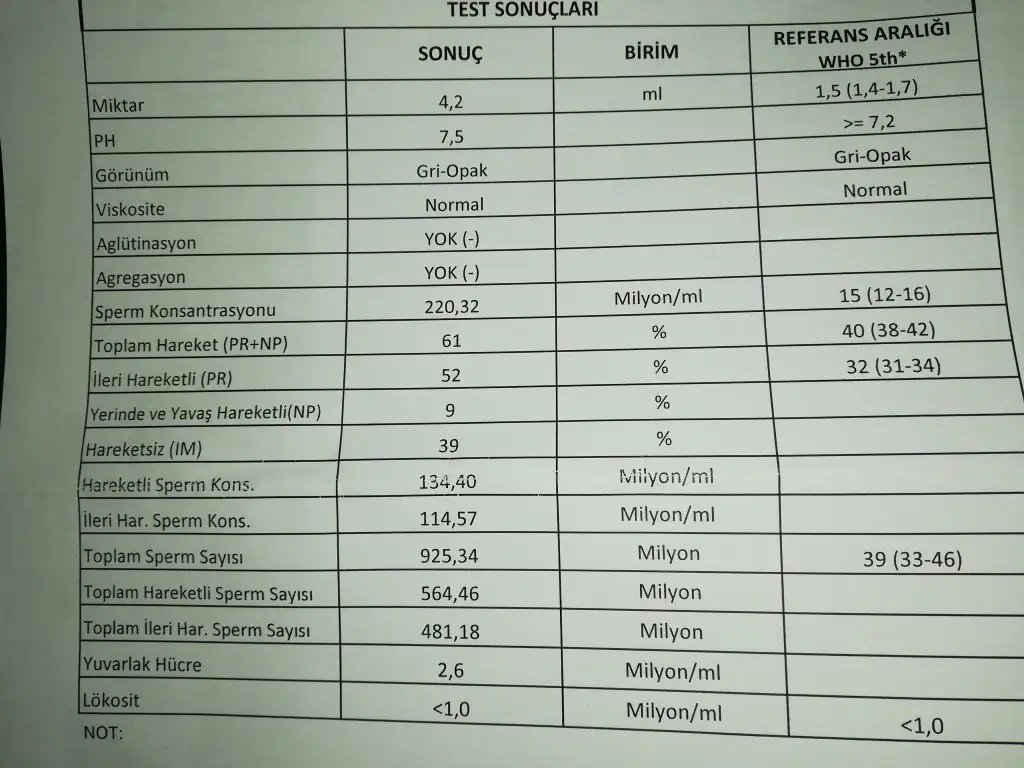 TEST SONUÇLARI

| | SONUÇ | BİRİM | REFERANS ARALIĞI WHO 5th* |
|---|---|---|---|
| Miktar | 4,2 | ml | 1,5 (1,4-1,7) |
| PH | 7,5 | | >= 7,2 |
| Görünüm | Gri-Opak | | Gri-Opak |
| Viskosite | Normal | | Normal |
| Aglütinasyon | YOK (-) | | |
| Agregasyon | YOK (-) | | |
| Sperm Konsantrasyonu | 220,32 | Milyon/ml | 15 (12-16) |
| Toplam Hareket (PR+NP) | 61 | % | 40 (38-42) |
| İleri Hareketli (PR) | 52 | % | 32 (31-34) |
| Yerinde ve Yavaş Hareketli(NP) | 9 | % | |
| Hareketsiz (IM) | 39 | % | |
| Hareketli Sperm Kons. | 134,40 | Milyon/ml | |
| İleri Har. Sperm Kons. | 114,57 | Milyon/ml | |
| Toplam Sperm Sayısı | 925,34 | Milyon | 39 (33-46) |
| Toplam Hareketli Sperm Sayısı | 564,46 | Milyon | |
| Toplam İleri Har. Sperm Sayısı | 481,18 | Milyon | |
| Yuvarlak Hücre | 2,6 | Milyon/ml | |
| Lökosit | <1,0 | Milyon/ml | <1,0 |

NOT: